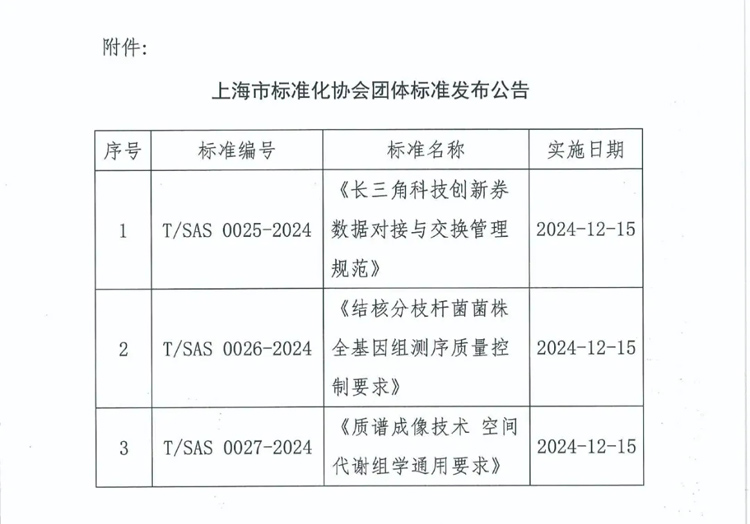 附件:

上海市标准化协会团体标准发布公告

| 序号 | 标准编号 | 标准名称 | 实施日期 |
|---|---|---|---|
| 1 | T/SAS 0025-2024 | 《长三角科技创新券数据对接与交换管理规范》 | 2024-12-15 |
| 2 | T/SAS 0026-2024 | 《结核分枝杆菌菌株全基因组测序质量控制要求》 | 2024-12-15 |
| 3 | T/SAS 0027-2024 | 《质谱成像技术 空间代谢组学通用要求》 | 2024-12-15 |